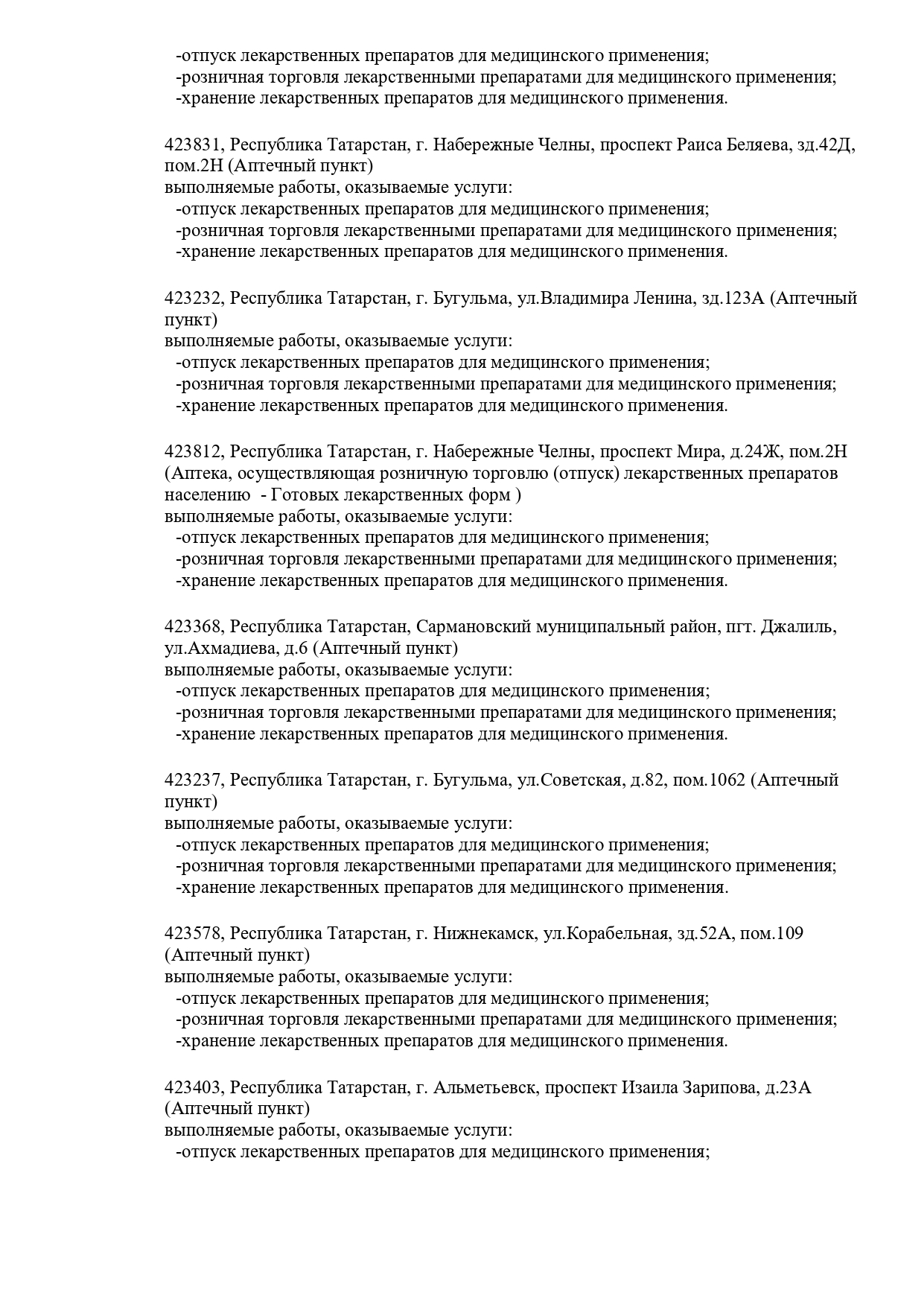 -отпуск лекарственных препаратов для медицинского применения;
-розничная торговля лекарственными препаратами для медицинского применения;
-хранение лекарственных препаратов для медицинского применения.

423831, Республика Татарстан, г. Набережные Челны, проспект Раиса Беляева, зд.42Д, пом.2Н (Аптечный пункт)
выполняемые работы, оказываемые услуги:
-отпуск лекарственных препаратов для медицинского применения;
-розничная торговля лекарственными препаратами для медицинского применения;
-хранение лекарственных препаратов для медицинского применения.

423232, Республика Татарстан, г. Бугульма, ул.Владимира Ленина, зд.123А (Аптечный пункт)
выполняемые работы, оказываемые услуги:
-отпуск лекарственных препаратов для медицинского применения;
-розничная торговля лекарственными препаратами для медицинского применения;
-хранение лекарственных препаратов для медицинского применения.

423812, Республика Татарстан, г. Набережные Челны, проспект Мира, д.24Ж, пом.2Н (Аптека, осуществляющая розничную торговлю (отпуск) лекарственных препаратов населению - Готовых лекарственных форм )
выполняемые работы, оказываемые услуги:
-отпуск лекарственных препаратов для медицинского применения;
-розничная торговля лекарственными препаратами для медицинского применения;
-хранение лекарственных препаратов для медицинского применения.

423368, Республика Татарстан, Сармановский муниципальный район, пгт. Джалиль, ул.Ахмадиева, д.6 (Аптечный пункт)
выполняемые работы, оказываемые услуги:
-отпуск лекарственных препаратов для медицинского применения;
-розничная торговля лекарственными препаратами для медицинского применения;
-хранение лекарственных препаратов для медицинского применения.

423237, Республика Татарстан, г. Бугульма, ул.Советская, д.82, пом.1062 (Аптечный пункт)
выполняемые работы, оказываемые услуги:
-отпуск лекарственных препаратов для медицинского применения;
-розничная торговля лекарственными препаратами для медицинского применения;
-хранение лекарственных препаратов для медицинского применения.

423578, Республика Татарстан, г. Нижнекамск, ул.Корабельная, зд.52А, пом.109 (Аптечный пункт)
выполняемые работы, оказываемые услуги:
-отпуск лекарственных препаратов для медицинского применения;
-розничная торговля лекарственными препаратами для медицинского применения;
-хранение лекарственных препаратов для медицинского применения.

423403, Республика Татарстан, г. Альметьевск, проспект Изаила Зарипова, д.23А (Аптечный пункт)
выполняемые работы, оказываемые услуги:
-отпуск лекарственных препаратов для медицинского применения;